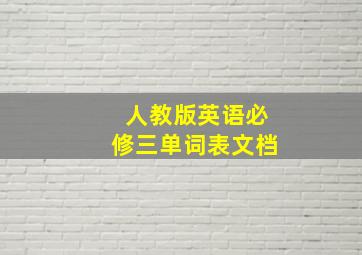 人教版英语必修三单词表文档